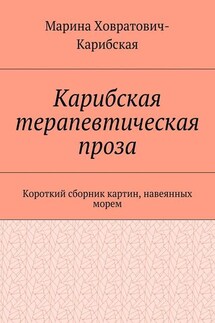 Марина Ховратович-Карибская

Карибская терапевтическая проза

Короткий сборник картин, навеянных морем